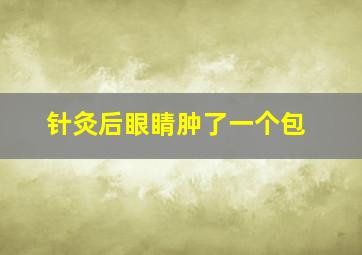 针灸后眼睛肿了一个包